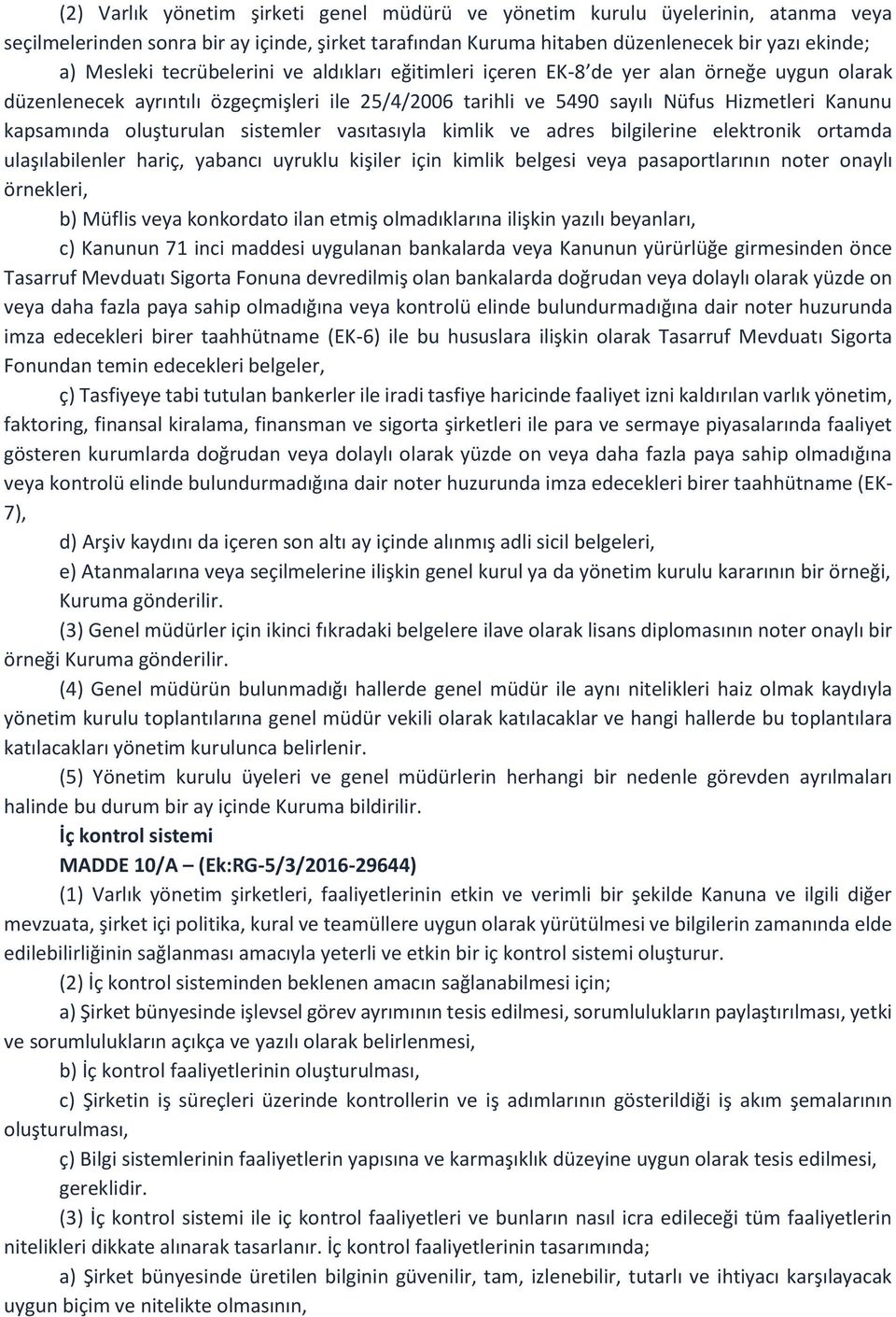 (2) Varlık yönetim şirketi genel müdürü ve yönetim kurulu üyelerinin, atanma veya seçilmelerinden sonra bir ay içinde, şirket tarafından Kuruma hitaben düzenlenecek bir yazı ekinde;

a) Mesleki tecrübelerini ve aldıkları eğitimleri içeren EK-8'de yer alan örneğe uygun olarak düzenlenecek ayrıntılı özgeçmişleri ile 25/4/2006 tarihli ve 5490 sayılı Nüfus Hizmetleri Kanunu kapsamında oluşturulan sistemler vasıtasıyla kimlik ve adres bilgilerine elektronik ortamda ulaşılabilenler hariç, yabancı uyruklu kişiler için kimlik belgesi veya pasaportlarının noter onaylı örnekleri,

b) Müflis veya konkordato ilan etmiş olmadıklarına ilişkin yazılı beyanları,

c) Kanunun 71 inci maddesi uygulanan bankalarda veya Kanunun yürürlüğe girmesinden önce Tasarruf Mevduatı Sigorta Fonuna devredilmiş olan bankalarda doğrudan veya dolaylı olarak yüzde on veya daha fazla paya sahip olmadığına veya kontrolü elinde bulundurmadığına dair noter huzurunda imza edecekleri birer taahhütname (EK-6) ile bu hususlara ilişkin olarak Tasarruf Mevduatı Sigorta Fonundan temin edecekleri belgeler,

ç) Tasfiyeye tabi tutulan bankerler ile iradi tasfiye haricinde faaliyet izni kaldırılan varlık yönetim, faktoring, finansal kiralama, finansman ve sigorta şirketleri ile para ve sermaye piyasalarında faaliyet gösteren kurumlarda doğrudan veya dolaylı olarak yüzde on veya daha fazla paya sahip olmadığına veya kontrolü elinde bulundurmadığına dair noter huzurunda imza edecekleri birer taahhütname (EK-7),

d) Arşiv kaydını da içeren son altı ay içinde alınmış adli sicil belgeleri,

e) Atanmalarına veya seçilmelerine ilişkin genel kurul ya da yönetim kurulu kararının bir örneği, Kuruma gönderilir.

(3) Genel müdürler için ikinci fıkradaki belgelere ilave olarak lisans diplomasının noter onaylı bir örneği Kuruma gönderilir.

(4) Genel müdürün bulunmadığı hallerde genel müdür ile aynı nitelikleri haiz olmak kaydıyla yönetim kurulu toplantılarına genel müdür vekili olarak katılacaklar ve hangi hallerde bu toplantılara katılacakları yönetim kurulunca belirlenir.

(5) Yönetim kurulu üyeleri ve genel müdürlerin herhangi bir nedenle görevden ayrılmaları halinde bu durum bir ay içinde Kuruma bildirilir.

İç kontrol sistemi

MADDE 10/A – (Ek:RG-5/3/2016-29644)

(1) Varlık yönetim şirketleri, faaliyetlerinin etkin ve verimli bir şekilde Kanuna ve ilgili diğer mevzuata, şirket içi politika, kural ve teamüllere uygun olarak yürütülmesi ve bilgilerin zamanında elde edilebilirliğinin sağlanması amacıyla yeterli ve etkin bir iç kontrol sistemi oluşturur.

(2) İç kontrol sisteminden beklenen amacın sağlanabilmesi için;

a) Şirket bünyesinde işlevsel görev ayrımının tesis edilmesi, sorumlulukların paylaştırılması, yetki ve sorumlulukların açıkça ve yazılı olarak belirlenmesi,

b) İç kontrol faaliyetlerinin oluşturulması,

c) Şirketin iş süreçleri üzerinde kontrollerin ve iş adımlarının gösterildiği iş akım şemalarının oluşturulması,

ç) Bilgi sistemlerinin faaliyetlerin yapısına ve karmaşıklık düzeyine uygun olarak tesis edilmesi, gereklidir.

(3) İç kontrol sistemi ile iç kontrol faaliyetleri ve bunların nasıl icra edileceği tüm faaliyetlerin nitelikleri dikkate alınarak tasarlanır. İç kontrol faaliyetlerinin tasarımında;

a) Şirket bünyesinde üretilen bilginin güvenilir, tam, izlenebilir, tutarlı ve ihtiyacı karşılayacak uygun biçim ve nitelikte olmasının,